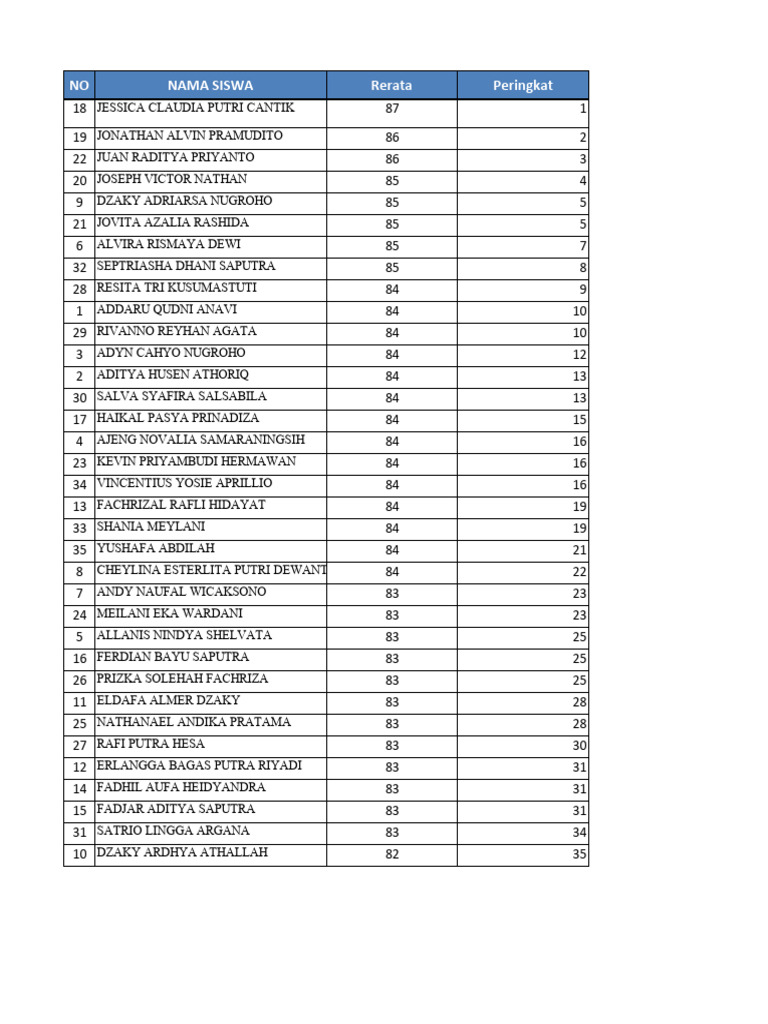 | NO | NAMA SISWA | Rerata | Peringkat |
|---|---|---|---|
| 18 | JESSICA CLAUDIA PUTRI CANTIK | 87 | 1 |
| 19 | JONATHAN ALVIN PRAMUDITO | 86 | 2 |
| 22 | JUAN RADITYA PRIYANTO | 86 | 3 |
| 20 | JOSEPH VICTOR NATHAN | 85 | 4 |
| 9 | DZAKY ADRIARSA NUGROHO | 85 | 5 |
| 21 | JOVITA AZALIA RASHIDA | 85 | 5 |
| 6 | ALVIRA RISMAYA DEWI | 85 | 7 |
| 32 | SEPTRIASHA DHANI SAPUTRA | 85 | 8 |
| 28 | RESITA TRI KUSUMASTUTI | 84 | 9 |
| 1 | ADDARU QUDNI ANAVI | 84 | 10 |
| 29 | RIVANNO REYHAN AGATA | 84 | 10 |
| 3 | ADYN CAHYO NUGROHO | 84 | 12 |
| 2 | ADITYA HUSEN ATHORIQ | 84 | 13 |
| 30 | SALVA SYAFIRA SALSABILA | 84 | 13 |
| 17 | HAIKAL PASYA PRINADIZA | 84 | 15 |
| 4 | AJENG NOVALIA SAMARANINGSIH | 84 | 16 |
| 23 | KEVIN PRIYAMBUDI HERMAWAN | 84 | 16 |
| 34 | VINCENTIUS YOSIE APRILLIO | 84 | 16 |
| 13 | FACHRIZAL RAFLI HIDAYAT | 84 | 19 |
| 33 | SHANIA MEYLANI | 84 | 19 |
| 35 | YUSHAFA ABDILAH | 84 | 21 |
| 8 | CHEYLINA ESTERLITA PUTRI DEWANT | 84 | 22 |
| 7 | ANDY NAUFAL WICAKSONO | 83 | 23 |
| 24 | MEILANI EKA WARDANI | 83 | 23 |
| 5 | ALLANIS NINDYA SHELVATA | 83 | 25 |
| 16 | FERDIAN BAYU SAPUTRA | 83 | 25 |
| 26 | PRIZKA SOLEHAH FACHRIZA | 83 | 25 |
| 11 | ELDAFA ALMER DZAKY | 83 | 28 |
| 25 | NATHANAEL ANDIKA PRATAMA | 83 | 28 |
| 27 | RAFI PUTRA HESA | 83 | 30 |
| 12 | ERLANGGA BAGAS PUTRA RIYADI | 83 | 31 |
| 14 | FADHIL AUFA HEIDYANDRA | 83 | 31 |
| 15 | FADJAR ADITYA SAPUTRA | 83 | 31 |
| 31 | SATRIO LINGGA ARGANA | 83 | 34 |
| 10 | DZAKY ARDHYA ATHALLAH | 82 | 35 |